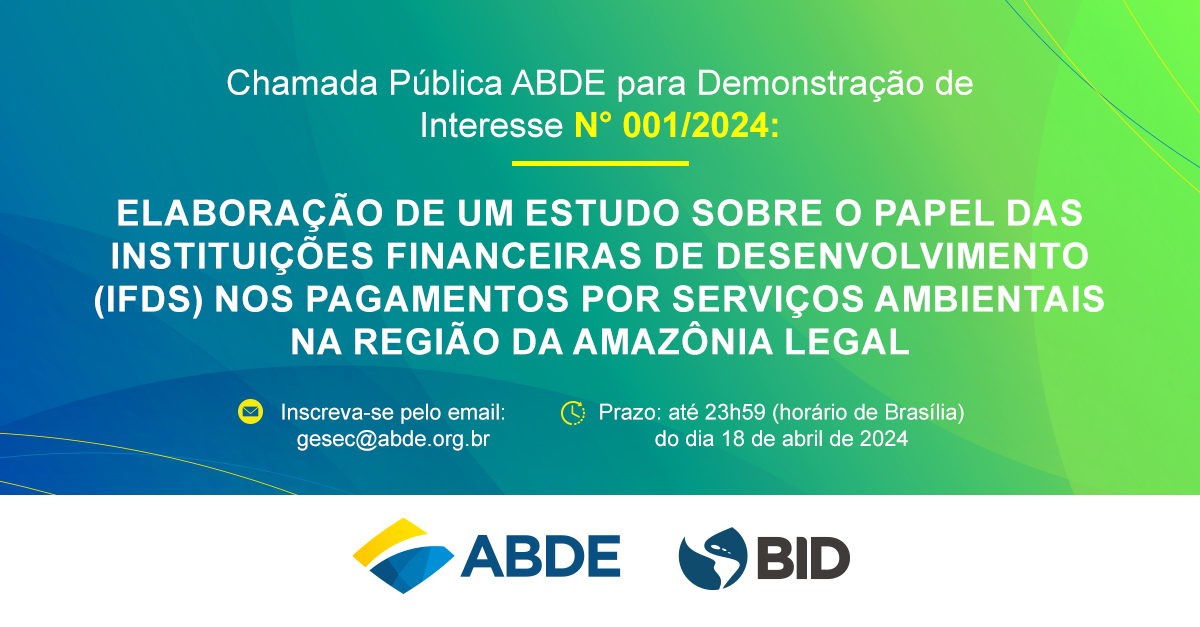 Chamada Pública ABDE para Demonstração de Interesse N° 001/2024:

ELABORAÇÃO DE UM ESTUDO SOBRE O PAPEL DAS INSTITUIÇÕES FINANCEIRAS DE DESENVOLVIMENTO (IFDS) NOS PAGAMENTOS POR SERVIÇOS AMBIENTAIS NA REGIÃO DA AMAZÔNIA LEGAL

Inscreva-se pelo email: gesec@abde.org.br

Prazo: até 23h59 (horário de Brasília) do dia 18 de abril de 2024

ABDE

BID